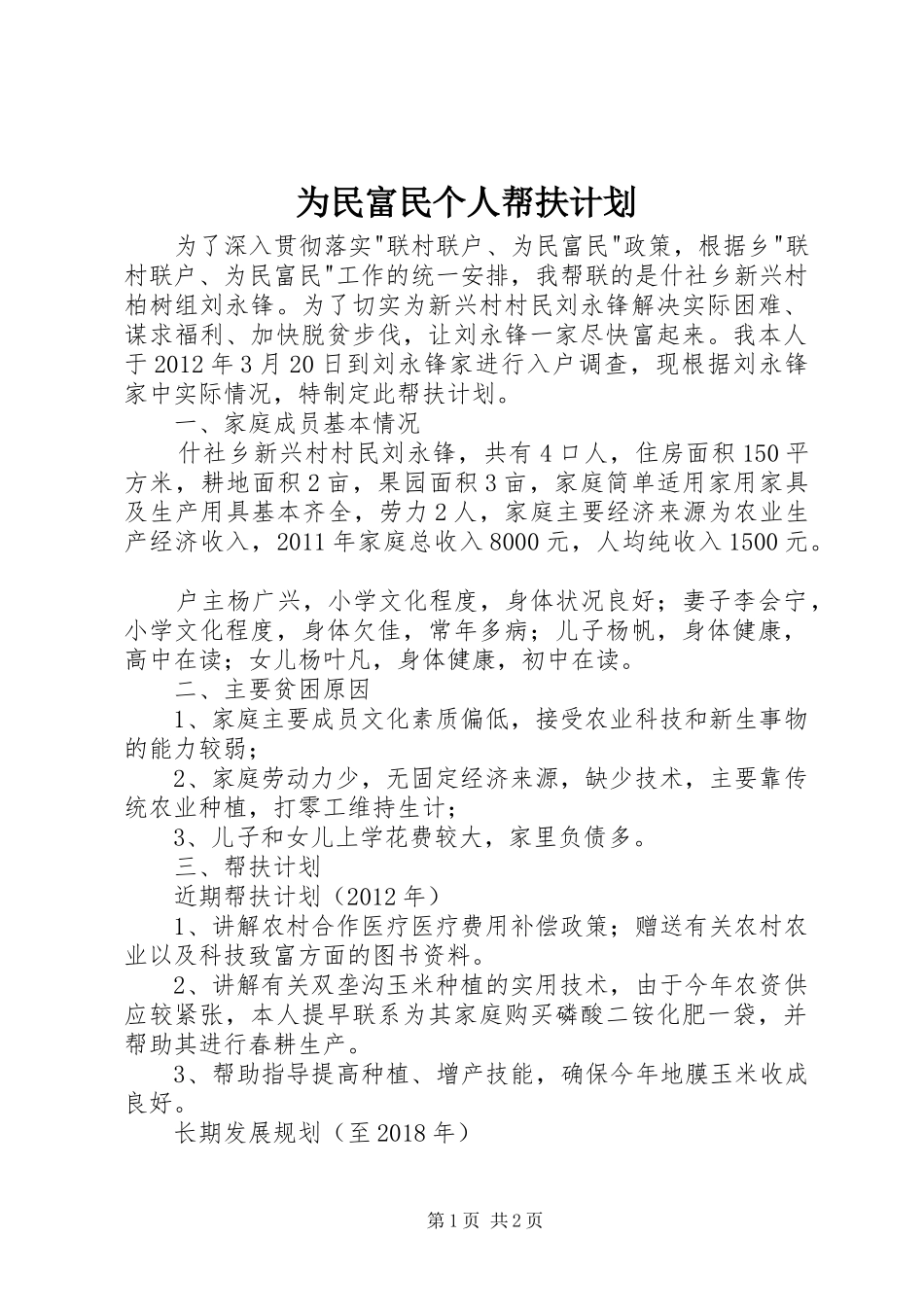 为民富民个人帮扶计划

为了深入贯彻落实"联村联户、为民富民"政策，根据乡"联村联户、为民富民"工作的统一安排，我帮联的是什社乡新兴村柏树组刘永锋。为了切实为新兴村村民刘永锋解决实际困难、谋求福利、加快脱贫步伐，让刘永锋一家尽快富起来。我本人于2012年3月20日到刘永锋家进行入户调查，现根据刘永锋家中实际情况，特制定此帮扶计划。

一、家庭成员基本情况

什社乡新兴村村民刘永锋，共有4口人，住房面积150平方米，耕地面积2亩，果园面积3亩，家庭简单适用家用家具及生产用具基本齐全，劳力2人，家庭主要经济来源为农业生产经济收入，2011年家庭总收入8000元，人均纯收入1500元。

户主杨广兴，小学文化程度，身体状况良好；妻子李会宁，小学文化程度，身体欠佳，常年多病；儿子杨帆，身体健康，高中在读；女儿杨叶凡，身体健康，初中在读。

二、主要贫困原因

1、家庭主要成员文化素质偏低，接受农业科技和新生事物的能力较弱；

2、家庭劳动力少，无固定经济来源，缺少技术，主要靠传统农业种植，打零工维持生计；

3、儿子和女儿上学花费较大，家里负债多。

三、帮扶计划

近期帮扶计划（2012年）

1、讲解农村合作医疗医疗费用补偿政策；赠送有关农村农业以及科技致富方面的图书资料。

2、讲解有关双垄沟玉米种植的实用技术，由于今年农资供应较紧张，本人提早联系为其家庭购买磷酸二铵化肥一袋，并帮助其进行春耕生产。

3、帮助指导提高种植、增产技能，确保今年地膜玉米收成良好。

长期发展规划（至2018年）

第1页 共2页